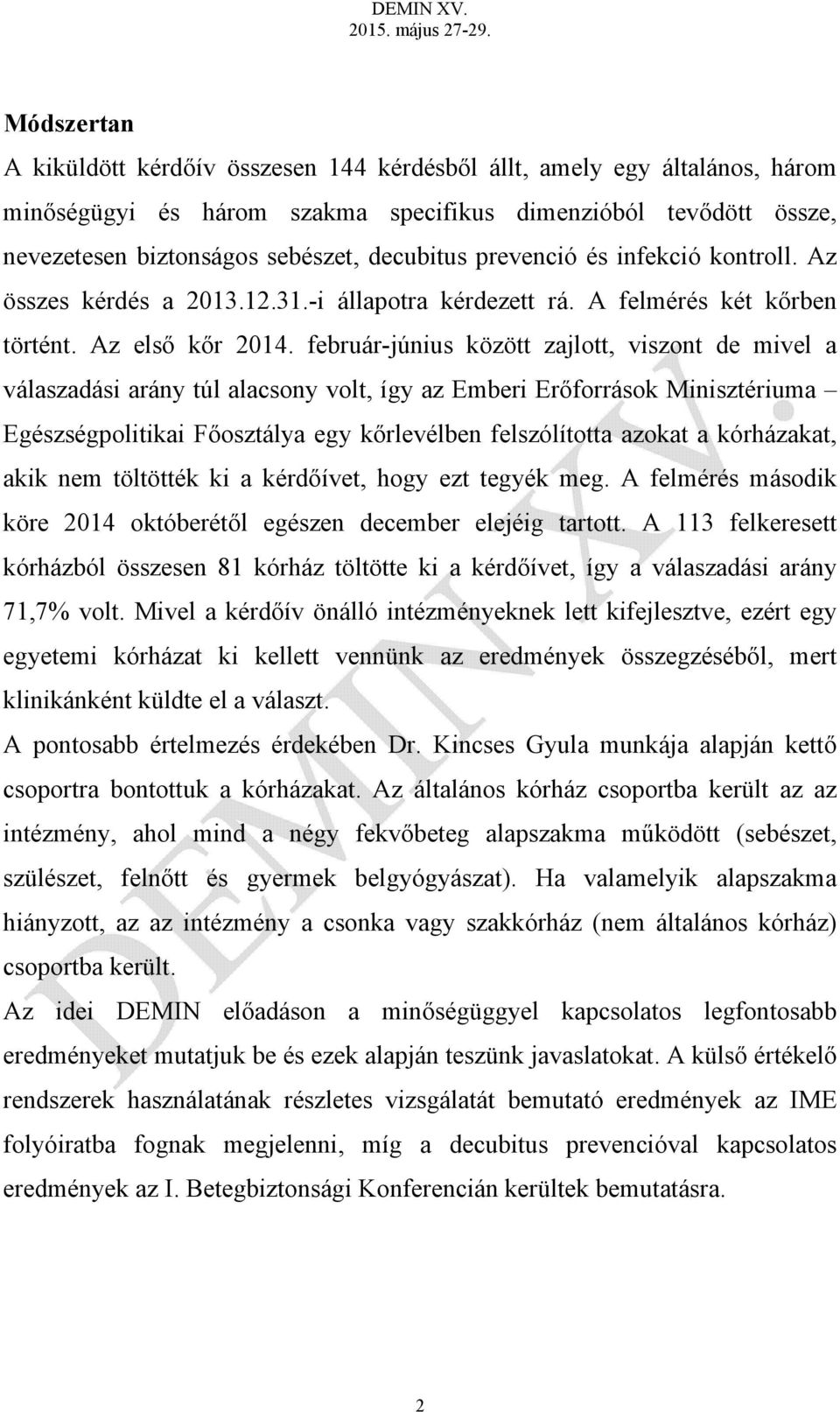 DEMIN XV.
2015. május 27-29.

**Módszertan**

A kiküldött kérdőív összesen 144 kérdésből állt, amely egy általános, három minőségügyi és három szakma specifikus dimenzióból tevődött össze, nevezetesen biztonságos sebészet, decubitus prevenció és infekció kontroll. Az összes kérdés a 2013.12.31.-i állapotra kérdezett rá. A felmérés két kőrben történt. Az első kőr 2014. február-június között zajlott, viszont de mivel a válaszadási arány túl alacsony volt, így az Emberi Erőforrások Minisztériuma – Egészségpolitikai Főosztálya egy kőrlevélben felszólította azokat a kórházakat, akik nem töltötték ki a kérdőívet, hogy ezt tegyék meg. A felmérés második köre 2014 októberétől egészen december elejéig tartott. A 113 felkeresett kórházból összesen 81 kórház töltötte ki a kérdőívet, így a válaszadási arány 71,7% volt. Mivel a kérdőív önálló intézményeknek lett kifejlesztve, ezért egy egyetemi kórházat ki kellett vennünk az eredmények összegzéséből, mert klinikánként küldte el a választ.

A pontosabb értelmezés érdekében Dr. Kincses Gyula munkája alapján kettő csoportra bontottuk a kórházakat. Az általános kórház csoportba került az az intézmény, ahol mind a négy fekvőbeteg alapszakma működött (sebészet, szülészet, felnőtt és gyermek belgyógyászat). Ha valamelyik alapszakma hiányzott, az az intézmény a csonka vagy szakkórház (nem általános kórház) csoportba került.

Az idei DEMIN előadáson a minőségüggyel kapcsolatos legfontosabb eredményeket mutatjuk be és ezek alapján teszünk javaslatokat. A külső értékelő rendszerek használatának részletes vizsgálatát bemutató eredmények az IME folyóiratba fognak megjelenni, míg a decubitus prevencióval kapcsolatos eredmények az I. Betegbiztonsági Konferencián kerültek bemutatásra.

DEMIN XV.

2